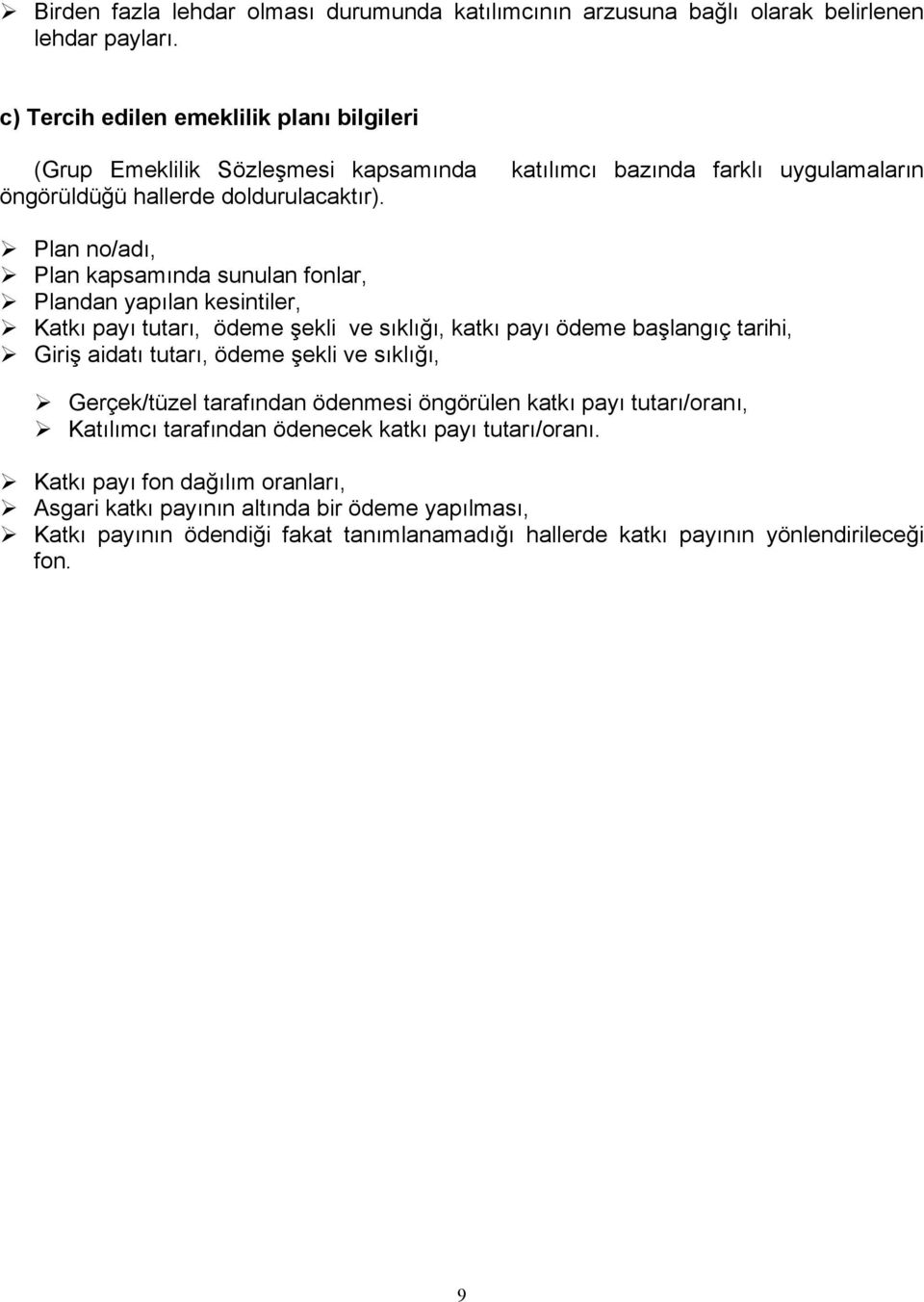 ➢ Birden fazla lehdar olması durumunda katılımcının arzusuna bağlı olarak belirlenen lehdar payları.

c) Tercih edilen emeklilik planı bilgileri

(Grup Emeklilik Sözleşmesi kapsamında katılımcı bazında farklı uygulamaların öngörüldüğü hallerde doldurulacaktır).

➢ Plan no/adı,
➢ Plan kapsamında sunulan fonlar,
➢ Plandan yapılan kesintiler,
➢ Katkı payı tutarı, ödeme şekli ve sıklığı, katkı payı ödeme başlangıç tarihi,
➢ Giriş aidatı tutarı, ödeme şekli ve sıklığı,

➢ Gerçek/tüzel tarafından ödenmesi öngörülen katkı payı tutarı/oranı,
➢ Katılımcı tarafından ödenecek katkı payı tutarı/oranı.

➢ Katkı payı fon dağılım oranları,
➢ Asgari katkı payının altında bir ödeme yapılması,
➢ Katkı payının ödendiği fakat tanımlanamadığı hallerde katkı payının yönlendirileceği fon.

9